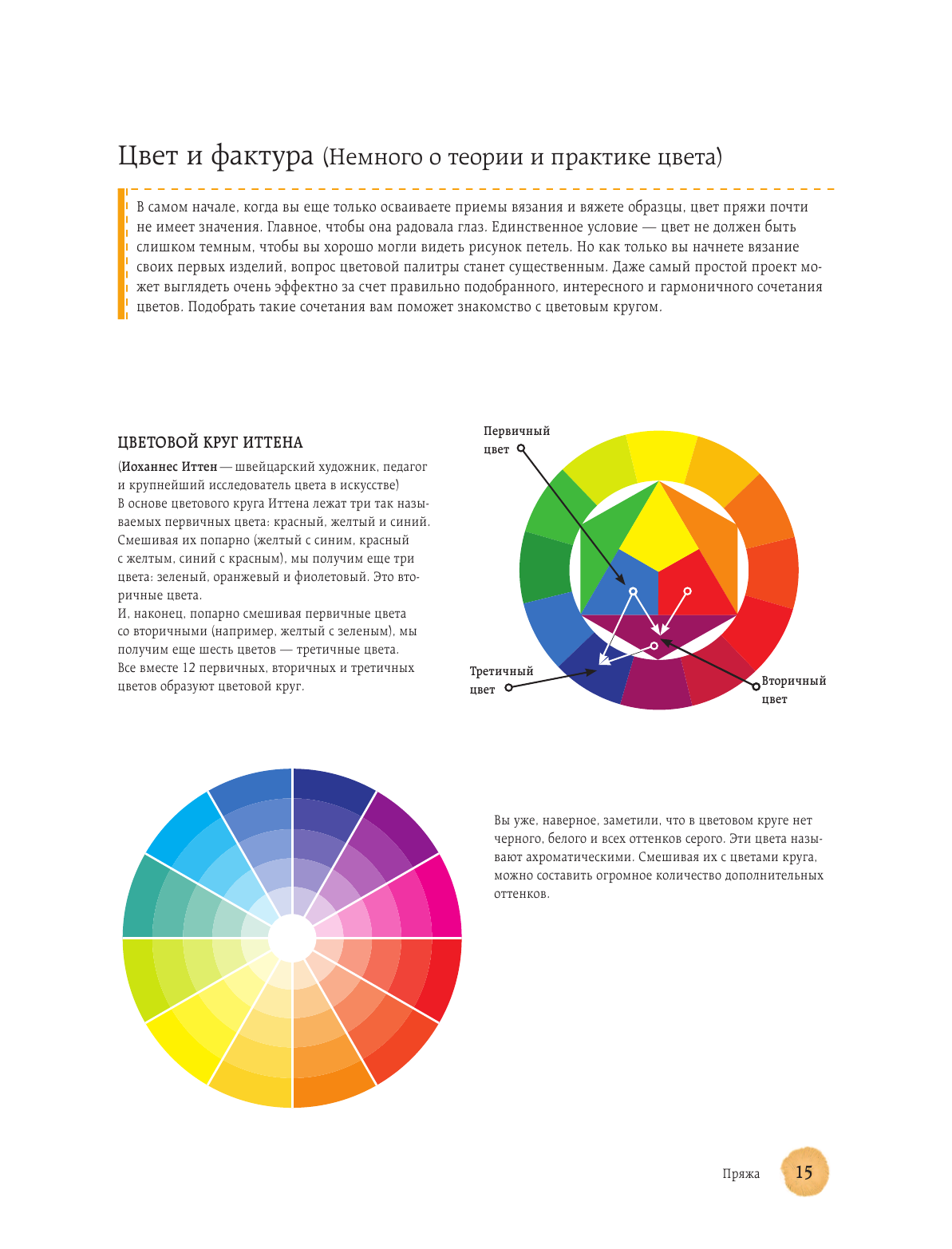 Цвет и фактура (Немного о теории и практике цвета)

В самом начале, когда вы еще только осваиваете приемы вязания и вяжете образцы, цвет пряжи почти не имеет значения. Главное, чтобы она радовала глаз. Единственное условие — цвет не должен быть слишком темным, чтобы вы хорошо могли видеть рисунок петель. Но как только вы начнете вязание своих первых изделий, вопрос цветовой палитры станет существенным. Даже самый простой проект может выглядеть очень эффектно за счет правильно подобранного, интересного и гармоничного сочетания цветов. Подобрать такие сочетания вам поможет знакомство с цветовым кругом.

ЦВЕТОВОЙ КРУГ ИТТЕНА

(Иоханнес Иттен — швейцарский художник, педагог и крупнейший исследователь цвета в искусстве)
В основе цветового круга Иттена лежат три так называемых первичных цвета: красный, желтый и синий. Смешивая их попарно (желтый с синим, красный с желтым, синий с красным), мы получим еще три цвета: зеленый, оранжевый и фиолетовый. Это вторичные цвета.
И, наконец, попарно смешивая первичные цвета со вторичными (например, желтый с зеленым), мы получим еще шесть цветов — третичные цвета. Все вместе 12 первичных, вторичных и третичных цветов образуют цветовой круг.

Первичный цвет

Третичный цвет

Вторичный цвет

Вы уже, наверное, заметили, что в цветовом круге нет черного, белого и всех оттенков серого. Эти цвета называют ахроматическими. Смешивая их с цветами круга, можно составить огромное количество дополнительных оттенков.

Пряжа 15